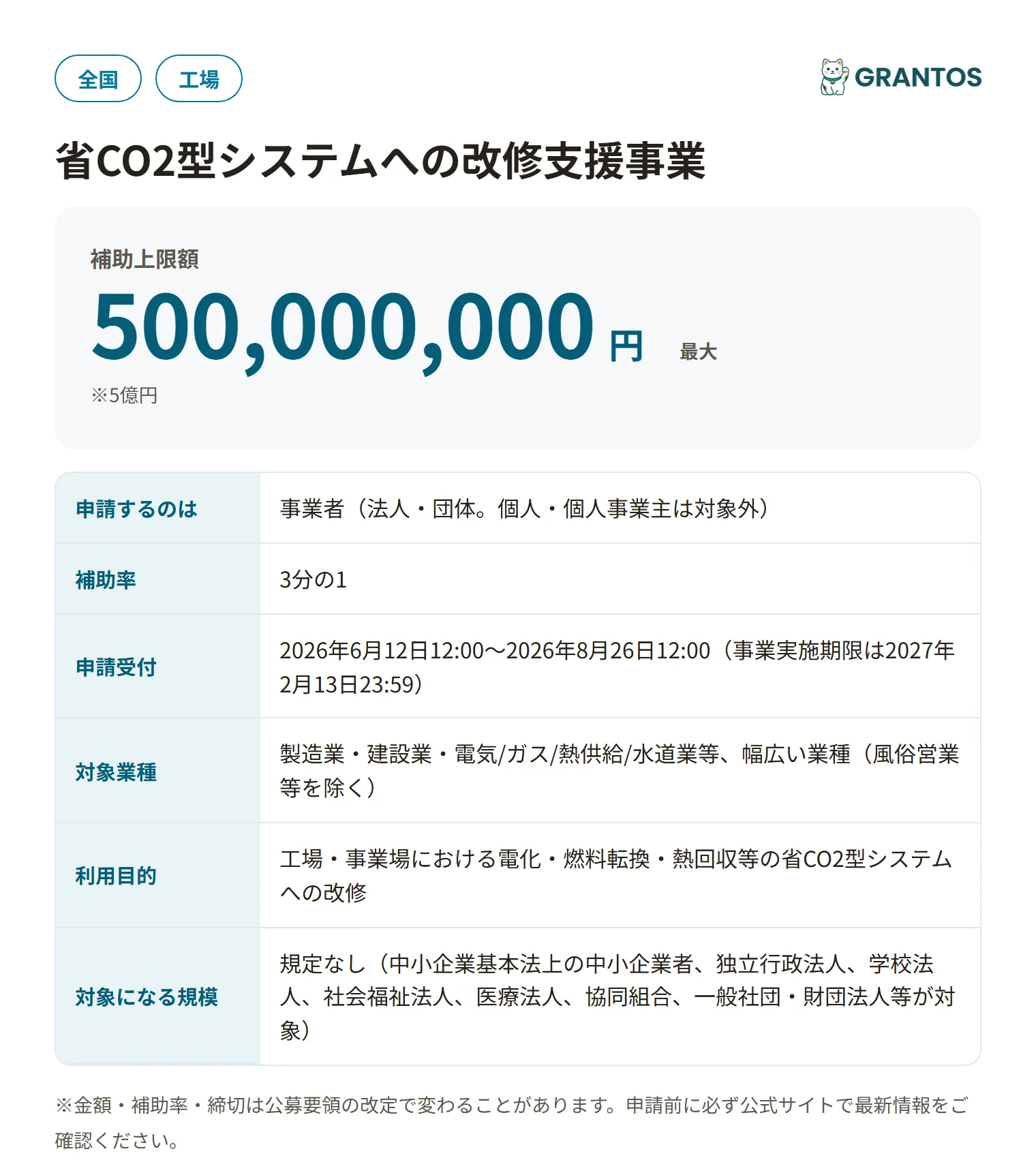 全国 工場

GRANTOS

省CO2型システムへの改修支援事業

補助上限額
500,000,000 円 最大
※5億円

| 申請するのは | 事業者（法人・団体。個人・個人事業主は対象外） |
|---|---|
| 補助率 | 3分の1 |
| 申請受付 | 2026年6月12日12:00〜2026年8月26日12:00（事業実施期限は2027年2月13日23:59） |
| 対象業種 | 製造業・建設業・電気/ガス/熱供給/水道業等、幅広い業種（風俗営業等を除く） |
| 利用目的 | 工場・事業場における電化・燃料転換・熱回収等の省CO2型システムへの改修 |
| 対象になる規模 | 規定なし（中小企業基本法上の中小企業者、独立行政法人、学校法人、社会福祉法人、医療法人、協同組合、一般社団・財団法人等が対象） |

※金額・補助率・締切は公募要領の改定で変わることがあります。申請前に必ず公式サイトで最新情報をご確認ください。